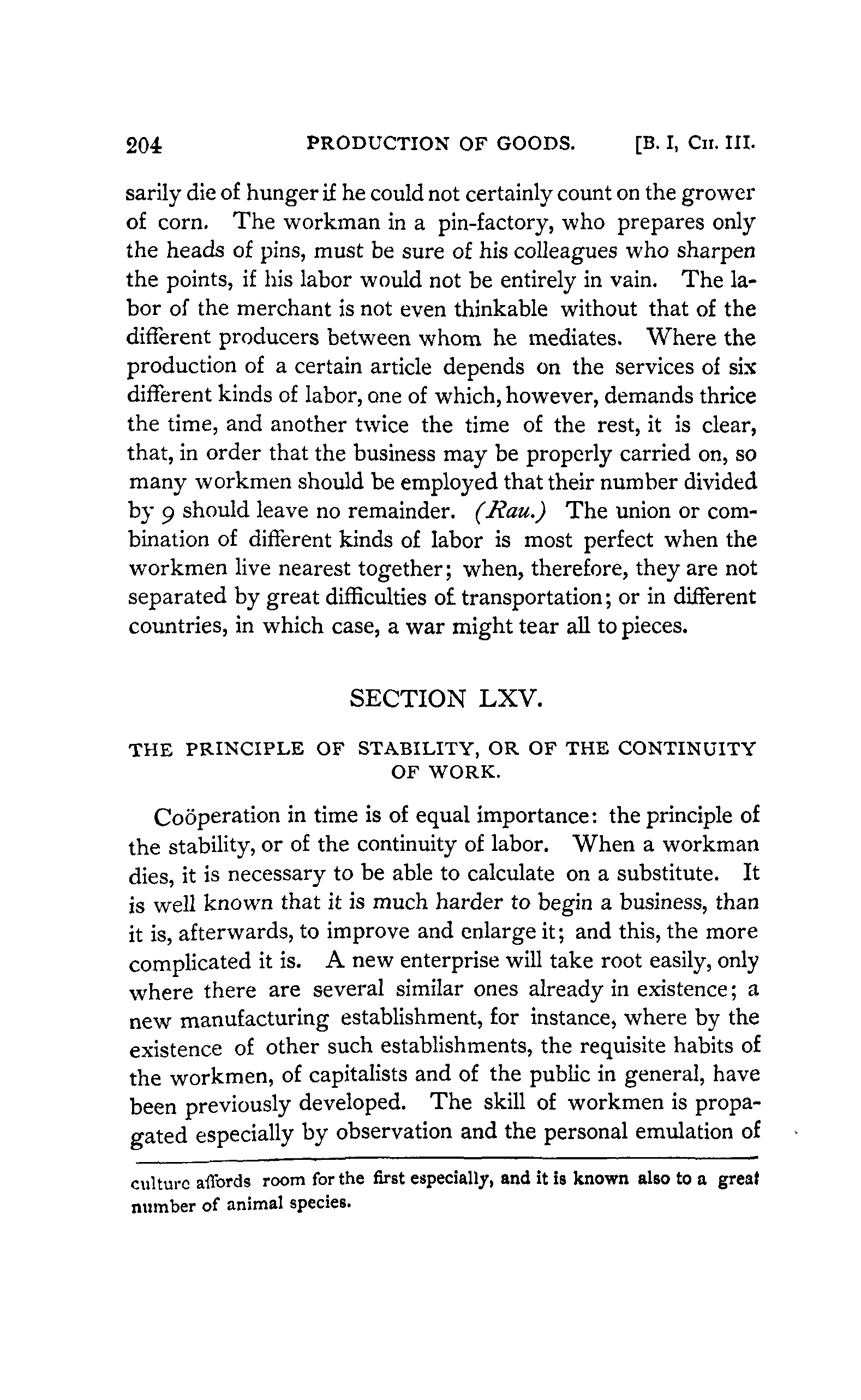 204 PRODUCTION OF GOODS. [B. I, CH. III.

sarily die of hunger if he could not certainly count on the grower of corn. The workman in a pin-factory, who prepares only the heads of pins, must be sure of his colleagues who sharpen the points, if his labor would not be entirely in vain. The labor of the merchant is not even thinkable without that of the different producers between whom he mediates. Where the production of a certain article depends on the services of six different kinds of labor, one of which, however, demands thrice the time, and another twice the time of the rest, it is clear, that, in order that the business may be properly carried on, so many workmen should be employed that their number divided by 9 should leave no remainder. (Rau.) The union or combination of different kinds of labor is most perfect when the workmen live nearest together; when, therefore, they are not separated by great difficulties of transportation; or in different countries, in which case, a war might tear all to pieces.

SECTION LXV.

THE PRINCIPLE OF STABILITY, OR OF THE CONTINUITY OF WORK.

Coöperation in time is of equal importance: the principle of the stability, or of the continuity of labor. When a workman dies, it is necessary to be able to calculate on a substitute. It is well known that it is much harder to begin a business, than it is, afterwards, to improve and enlarge it; and this, the more complicated it is. A new enterprise will take root easily, only where there are several similar ones already in existence; a new manufacturing establishment, for instance, where by the existence of other such establishments, the requisite habits of the workmen, of capitalists and of the public in general, have been previously developed. The skill of workmen is propagated especially by observation and the personal emulation of

culture affords room for the first especially, and it is known also to a great number of animal species.